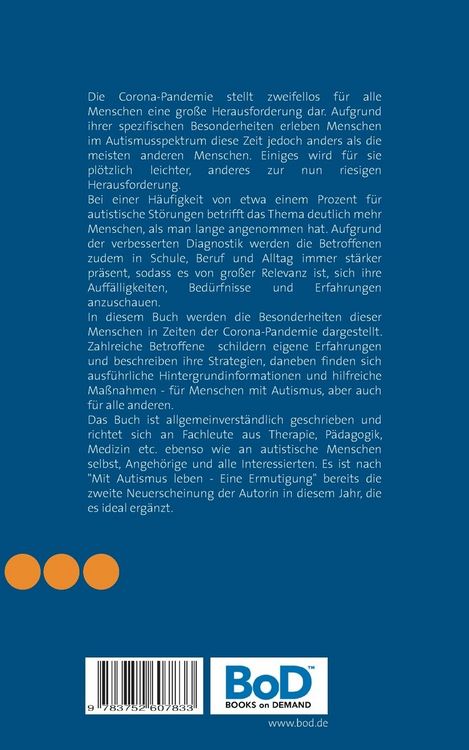 Die Corona-Pandemie stellt zweifellos für alle Menschen eine große Herausforderung dar. Aufgrund ihrer spezifischen Besonderheiten erleben Menschen im Autismusspektrum diese Zeit jedoch anders als die meisten anderen Menschen. Einiges wird für sie plötzlich leichter, anderes zur nun riesigen Herausforderung.
Bei einer Häufigkeit von etwa einem Prozent für autistische Störungen betrifft das Thema deutlich mehr Menschen, als man lange angenommen hat. Aufgrund der verbesserten Diagnostik werden die Betroffenen zudem in Schule, Beruf und Alltag immer stärker präsent, sodass es von großer Relevanz ist, sich ihre Auffälligkeiten, Bedürfnisse und Erfahrungen anzuschauen.
In diesem Buch werden die Besonderheiten dieser Menschen in Zeiten der Corona-Pandemie dargestellt. Zahlreiche Betroffene schildern eigene Erfahrungen und beschreiben ihre Strategien, daneben finden sich ausführliche Hintergrundinformationen und hilfreiche Maßnahmen - für Menschen mit Autismus, aber auch für alle anderen.
Das Buch ist allgemeinverständlich geschrieben und richtet sich an Fachleute aus Therapie, Pädagogik, Medizin etc. ebenso wie an autistische Menschen selbst, Angehörige und alle Interessierten. Es ist nach "Mit Autismus leben - Eine Ermutigung" bereits die zweite Neuerscheinung der Autorin in diesem Jahr, die es ideal ergänzt.

9 783752 607833

BoD™
BOOKS on DEMAND

www.bod.de